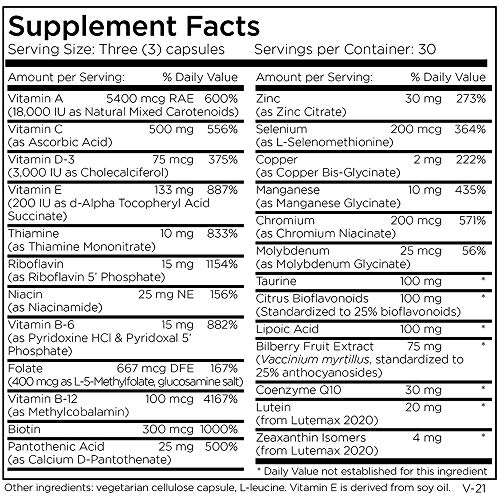 Supplement Facts
Serving Size: Three (3) capsules Servings per Container: 30

| Amount per Serving: | | % Daily Value |
|---|---|---|
| Vitamin A (18,000 IU as Natural Mixed Carotenoids) | 5400 mcg RAE | 600% |
| Vitamin C (as Ascorbic Acid) | 500 mg | 556% |
| Vitamin D-3 (3,000 IU as Cholecalciferol) | 75 mcg | 375% |
| Vitamin E (200 IU as d-Alpha Tocopheryl Acid Succinate) | 133 mg | 887% |
| Thiamine (as Thiamine Mononitrate) | 10 mg | 833% |
| Riboflavin (as Riboflavin 5' Phosphate) | 15 mg | 1154% |
| Niacin (as Niacinamide) | 25 mg NE | 156% |
| Vitamin B-6 (as Pyridoxine HCl & Pyridoxal 5' Phosphate) | 15 mg | 882% |
| Folate (400 mcg as L-5-Methylfolate, glucosamine salt) | 667 mcg DFE | 167% |
| Vitamin B-12 (as Methylcobalamin) | 100 mcg | 4167% |
| Biotin | 300 mcg | 1000% |
| Pantothenic Acid (as Calcium D-Pantothenate) | 25 mg | 500% |

| Amount per Serving: | | % Daily Value |
|---|---|---|
| Zinc (as Zinc Citrate) | 30 mg | 273% |
| Selenium (as L-Selenomethionine) | 200 mcg | 364% |
| Copper (as Copper Bis-Glycinate) | 2 mg | 222% |
| Manganese (as Manganese Glycinate) | 10 mg | 435% |
| Chromium (as Chromium Niacinate) | 200 mcg | 571% |
| Molybdenum (as Molybdenum Glycinate) | 25 mcg | 56% |
| Taurine | 100 mg | * |
| Citrus Bioflavonoids (Standardized to 25% bioflavonoids) | 100 mg | * |
| Lipoic Acid | 100 mg | * |
| Bilberry Fruit Extract (Vaccinium myrtillus, standardized to 25% anthocyanosides) | 75 mg | * |
| Coenzyme Q10 | 30 mg | * |
| Lutein (from Lutemax 2020) | 20 mg | * |
| Zeaxanthin Isomers (from Lutemax 2020) | 4 mg | * |

* Daily Value not established for this ingredient

Other ingredients: vegetarian cellulose capsule, L-leucine. Vitamin E is derived from soy oil. V-21